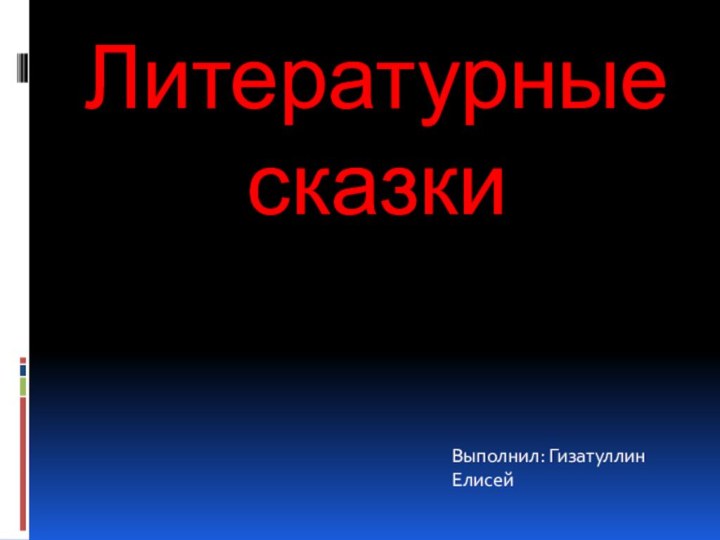 Литературные сказки

Выполнил: Гизатуллин Елисей